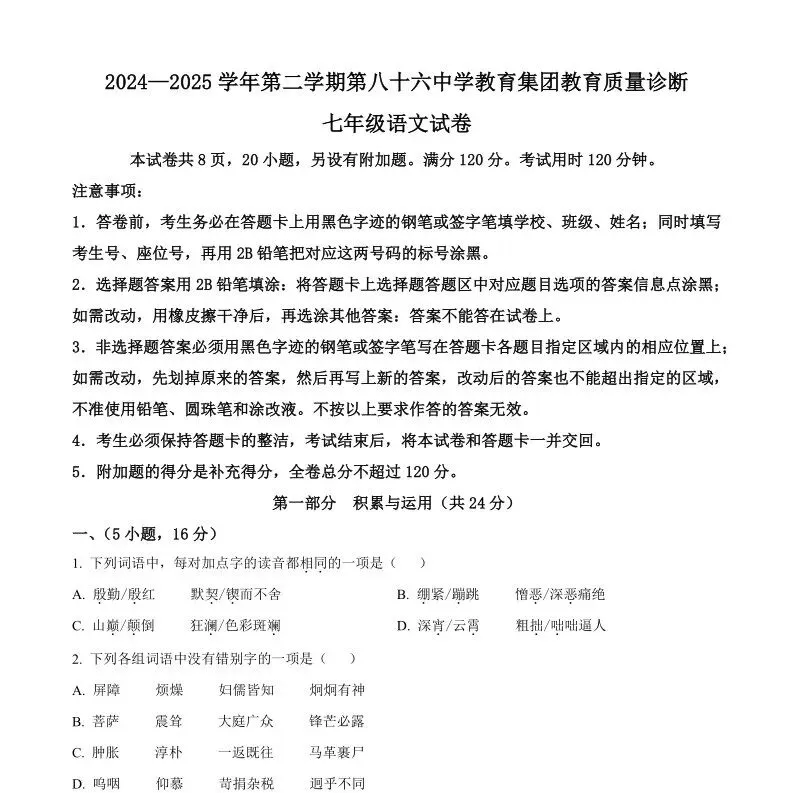 2024—2025 学年第二学期第八十六中学教育集团教育质量诊断

七年级语文试卷

本试卷共 8 页，20 小题，另设有附加题。满分 120 分。考试用时 120 分钟。

注意事项：

1．答卷前，考生务必在答题卡上用黑色字迹的钢笔或签字笔填学校、班级、姓名；同时填写考生号、座位号，再用 2B 铅笔把对应这两号码的标号涂黑。

2．选择题答案用 2B 铅笔填涂：将答题卡上选择题答题区中对应题目选项的答案信息点涂黑；如需改动，用橡皮擦干净后，再选涂其他答案：答案不能答在试卷上。

3．非选择题答案必须用黑色字迹的钢笔或签字笔写在答题卡各题目指定区域内的相应位置上；如需改动，先划掉原来的答案，然后再写上新的答案，改动后的答案也不能超出指定的区域，不准使用铅笔、圆珠笔和涂改液。不按以上要求作答的答案无效。

4．考生必须保持答题卡的整洁，考试结束后，将本试卷和答题卡一并交回。

5．附加题的得分是补充得分，全卷总分不超过 120 分。

第一部分　积累与运用（共 24 分）

一、（5 小题，16 分）

1. 下列词语中，每对加点字的读音都相同的一项是（　　）

A. 殷勤/殷红　　默契/锲而不舍　　B. 绷紧/蹦跳　　憎恶/深恶痛绝

C. 山巅/颠倒　　狂澜/色彩斑斓　　D. 深宵/云霄　　粗拙/咄咄逼人

2. 下列各组词语中没有错别字的一项是（　　）

A. 屏障　　烦燥　　妇儒皆知　　炯炯有神

B. 菩萨　　震耸　　大庭广众　　锋芒必露

C. 肿胀　　淳朴　　一返既往　　马革裹尸

D. 呜咽　　仰慕　　苛捐杂税　　迥乎不同